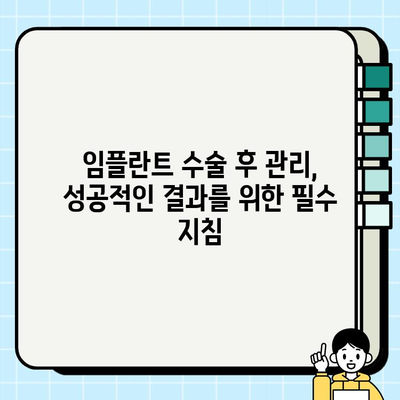 임플란트 수술 후 관리, 성공적인 결과를 위한 필수 지침